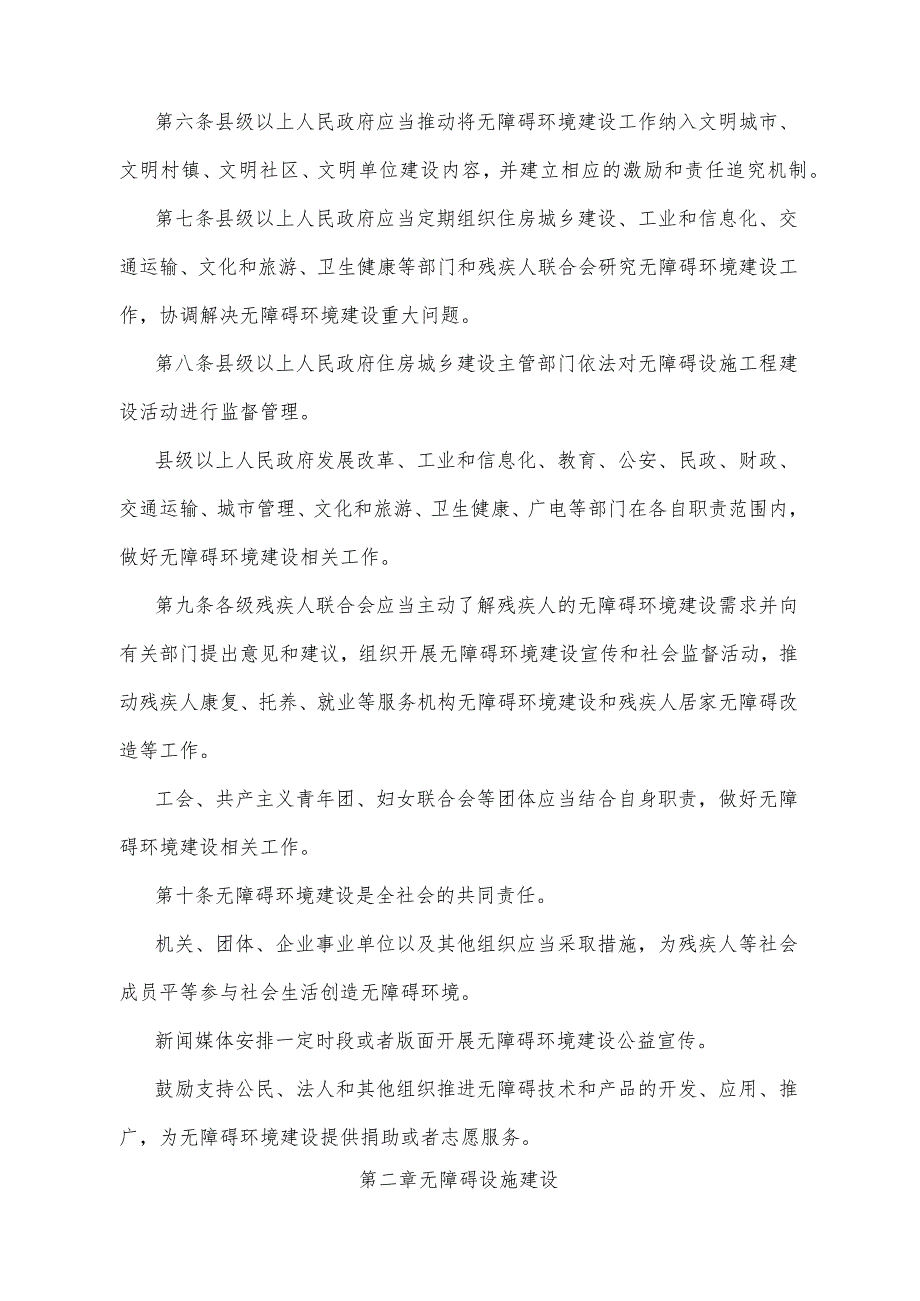 第六条县级以上人民政府应当推动将无障碍环境建设工作纳入文明城市、文明村镇、文明社区、文明单位建设内容，并建立相应的激励和责任追究机制。

第七条县级以上人民政府应当定期组织住房城乡建设、工业和信息化、交通运输、文化和旅游、卫生健康等部门和残疾人联合会研究无障碍环境建设工作，协调解决无障碍环境建设重大问题。

第八条县级以上人民政府住房城乡建设主管部门依法对无障碍设施工程建设活动进行监督管理。

县级以上人民政府发展改革、工业和信息化、教育、公安、民政、财政、交通运输、城市管理、文化和旅游、卫生健康、广电等部门在各自职责范围内，做好无障碍环境建设相关工作。

第九条各级残疾人联合会应当主动了解残疾人的无障碍环境建设需求并向有关部门提出意见和建议，组织开展无障碍环境建设宣传和社会监督活动，推动残疾人康复、托养、就业等服务机构无障碍环境建设和残疾人居家无障碍改造等工作。

工会、共产主义青年团、妇女联合会等团体应当结合自身职责，做好无障碍环境建设相关工作。

第十条无障碍环境建设是全社会的共同责任。

机关、团体、企业事业单位以及其他组织应当采取措施，为残疾人等社会成员平等参与社会生活创造无障碍环境。

新闻媒体安排一定时段或者版面开展无障碍环境建设公益宣传。

鼓励支持公民、法人和其他组织推进无障碍技术和产品的开发、应用、推广，为无障碍环境建设提供捐助或者志愿服务。

第二章无障碍设施建设